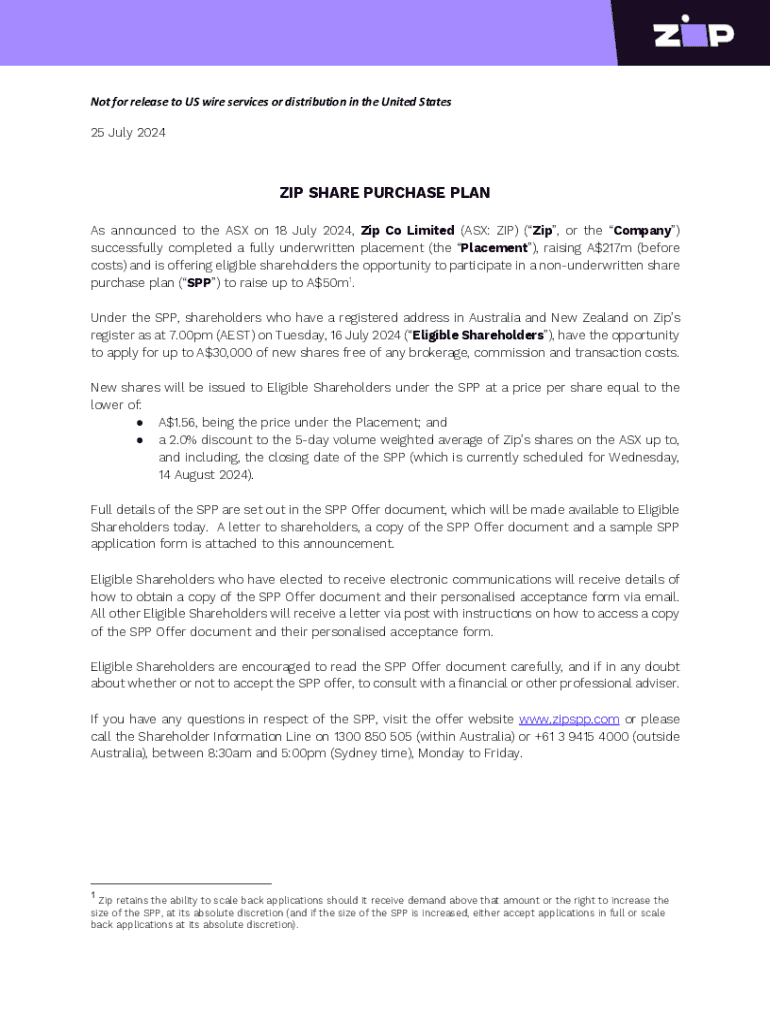 zip

Not for release to US wire services or distribution in the United States

25 July 2024

ZIP SHARE PURCHASE PLAN

As announced to the ASX on 18 July 2024, Zip Co Limited (ASX: ZIP) ("Zip", or the "Company") successfully completed a fully underwritten placement (the "Placement"), raising A$217m (before costs) and is offering eligible shareholders the opportunity to participate in a non-underwritten share purchase plan ("SPP") to raise up to A$50m$^1$.

Under the SPP, shareholders who have a registered address in Australia and New Zealand on Zip's register as at 7.00pm (AEST) on Tuesday, 16 July 2024 ("Eligible Shareholders"), have the opportunity to apply for up to A$30,000 of new shares free of any brokerage, commission and transaction costs.

New shares will be issued to Eligible Shareholders under the SPP at a price per share equal to the lower of:
● A$1.56, being the price under the Placement; and
● a 2.0% discount to the 5-day volume weighted average of Zip's shares on the ASX up to, and including, the closing date of the SPP (which is currently scheduled for Wednesday, 14 August 2024).

Full details of the SPP are set out in the SPP Offer document, which will be made available to Eligible Shareholders today. A letter to shareholders, a copy of the SPP Offer document and a sample SPP application form is attached to this announcement.

Eligible Shareholders who have elected to receive electronic communications will receive details of how to obtain a copy of the SPP Offer document and their personalised acceptance form via email. All other Eligible Shareholders will receive a letter via post with instructions on how to access a copy of the SPP Offer document and their personalised acceptance form.

Eligible Shareholders are encouraged to read the SPP Offer document carefully, and if in any doubt about whether or not to accept the SPP offer, to consult with a financial or other professional adviser.

If you have any questions in respect of the SPP, visit the offer website www.zipspp.com or please call the Shareholder Information Line on 1300 850 505 (within Australia) or +61 3 9415 4000 (outside Australia), between 8:30am and 5:00pm (Sydney time), Monday to Friday.

$^1$ Zip retains the ability to scale back applications should it receive demand above that amount or the right to increase the size of the SPP, at its absolute discretion (and if the size of the SPP is increased, either accept applications in full or scale back applications at its absolute discretion).